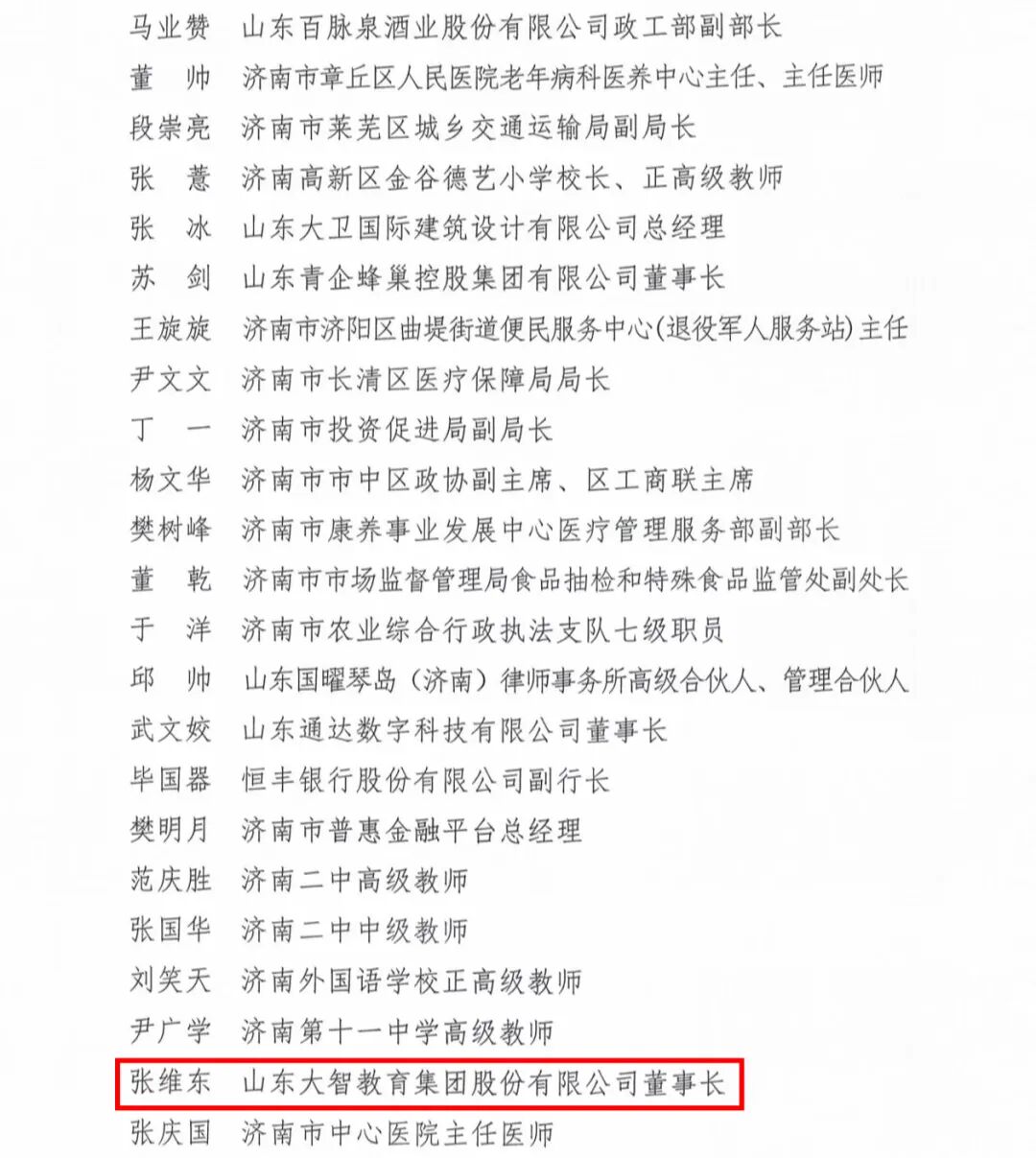 马业赞　山东百脉泉酒业股份有限公司政工部副部长
董　帅　济南市章丘区人民医院老年病科医养中心主任、主任医师
段崇亮　济南市莱芜区城乡交通运输局副局长
张　薏　济南高新区金谷德艺小学校长、正高级教师
张　冰　山东大卫国际建筑设计有限公司总经理
苏　剑　山东青企蜂巢控股集团有限公司董事长
王旋旋　济南市济阳区曲堤街道便民服务中心(退役军人服务站)主任
尹文文　济南市长清区医疗保障局局长
丁　一　济南市投资促进局副局长
杨文华　济南市市中区政协副主席、区工商联主席
樊树峰　济南市康养事业发展中心医疗管理服务部副部长
董　乾　济南市市场监督管理局食品抽检和特殊食品监管处副处长
于　洋　济南市农业综合行政执法支队七级职员
邱　帅　山东国曜琴岛（济南）律师事务所高级合伙人、管理合伙人
武文姣　山东通达数字科技有限公司董事长
毕国器　恒丰银行股份有限公司副行长
樊明月　济南市普惠金融平台总经理
范庆胜　济南二中高级教师
张国华　济南二中中级教师
刘笑天　济南外国语学校正高级教师
尹广学　济南第十一中学高级教师
张维东　山东大智教育集团股份有限公司董事长
张庆国　济南市中心医院主任医师